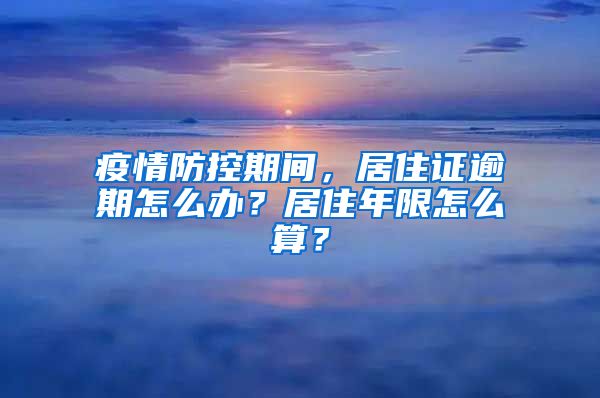 疫情防控期间，居住证逾期怎么办？居住年限怎么算？